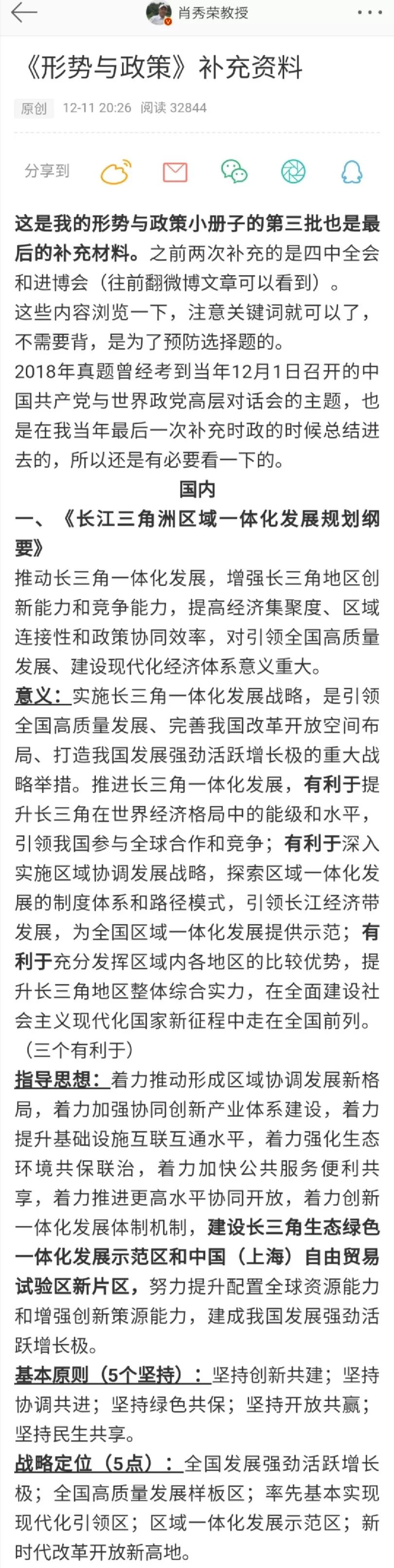 肖秀荣教授

《形势与政策》补充资料

原创 12-11 20:26 阅读 32844

分享到

这是我的形势与政策小册子的第三批也是最后的补充材料。之前两次补充的是四中全会和进博会（往前翻微博文章可以看到）。
这些内容浏览一下，注意关键词就可以了，不需要背，是为了预防选择题的。
2018年真题曾经考到当年12月1日召开的中国共产党与世界政党高层对话会的主题，也是在我当年最后一次补充时政的时候总结进去的，所以还是有必要看一下的。

国内

一、《长江三角洲区域一体化发展规划纲要》

推动长三角一体化发展，增强长三角地区创新能力和竞争能力，提高经济集聚度、区域连接性和政策协同效率，对引领全国高质量发展、建设现代化经济体系意义重大。

意义：实施长三角一体化发展战略，是引领全国高质量发展、完善我国改革开放空间布局、打造我国发展强劲活跃增长极的重大战略举措。推进长三角一体化发展，有利于提升长三角在世界经济格局中的能级和水平，引领我国参与全球合作和竞争；有利于深入实施区域协调发展战略，探索区域一体化发展的制度体系和路径模式，引领长江经济带发展，为全国区域一体化发展提供示范；有利于充分发挥区域内各地区的比较优势，提升长三角地区整体综合实力，在全面建设社会主义现代化国家新征程中走在全国前列。（三个有利于）

指导思想：着力推动形成区域协调发展新格局，着力加强协同创新产业体系建设，着力提升基础设施互联互通水平，着力强化生态环境共保联治，着力加快公共服务便利共享，着力推进更高水平协同开放，着力创新一体化发展体制机制，建设长三角生态绿色一体化发展示范区和中国（上海）自由贸易试验区新片区，努力提升配置全球资源能力和增强创新策源能力，建成我国发展强劲活跃增长极。

基本原则（5个坚持）：坚持创新共建；坚持协调共进；坚持绿色共保；坚持开放共赢；坚持民生共享。

战略定位（5点）：全国发展强劲活跃增长极；全国高质量发展样板区；率先基本实现现代化引领区；区域一体化发展示范区；新时代改革开放新高地。